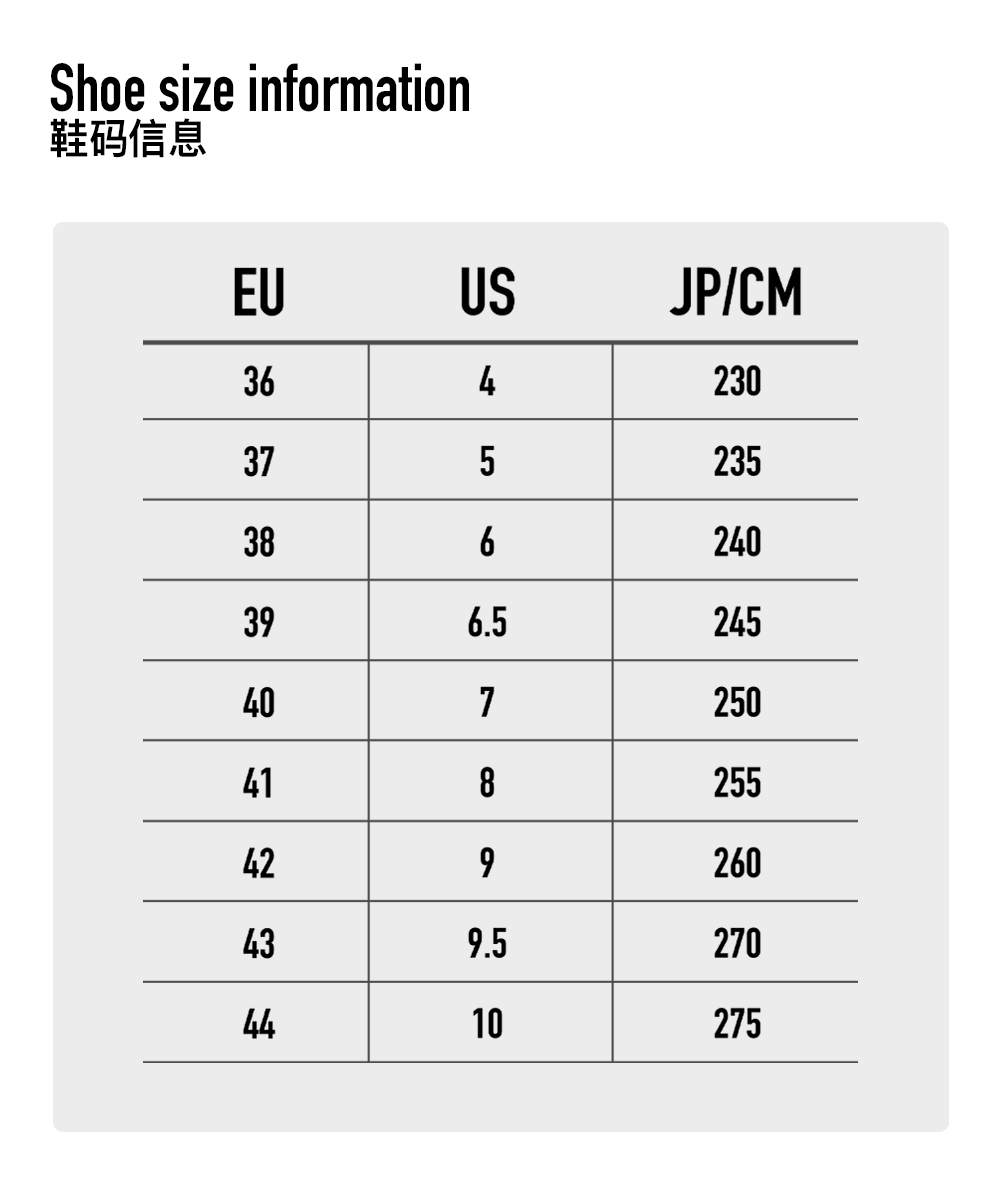 Shoe size information
鞋码信息

| EU | US | JP/CM |
|---|---|---|
| 36 | 4 | 230 |
| 37 | 5 | 235 |
| 38 | 6 | 240 |
| 39 | 6.5 | 245 |
| 40 | 7 | 250 |
| 41 | 8 | 255 |
| 42 | 9 | 260 |
| 43 | 9.5 | 270 |
| 44 | 10 | 275 |